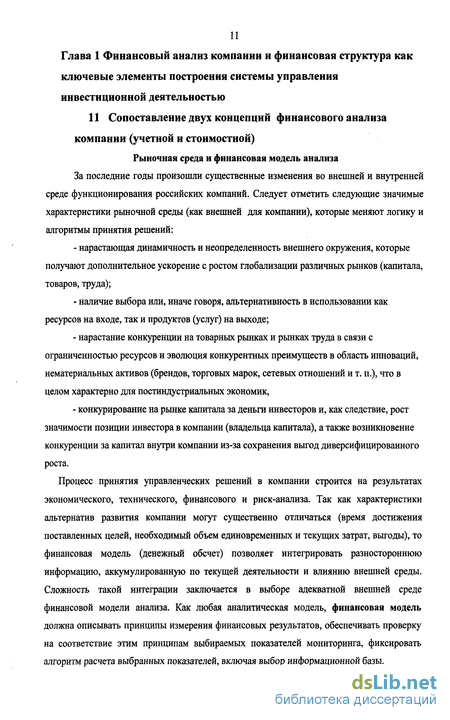 11

Глава 1 Финансовый анализ компании и финансовая структура как ключевые элементы построения системы управления инвестиционной деятельностью

11 Сопоставление двух концепций финансового анализа компании (учетной и стоимостной)

Рыночная среда и финансовая модель анализа

За последние годы произошли существенные изменения во внешней и внутренней среде функционирования российских компаний. Следует отметить следующие значимые характеристики рыночной среды (как внешней для компании), которые меняют логику и алгоритмы принятия решений:

- нарастающая динамичность и неопределенность внешнего окружения, которые получают дополнительное ускорение с ростом глобализации различных рынков (капитала, товаров, труда);

- наличие выбора или, иначе говоря, альтернативность в использовании как ресурсов на входе, так и продуктов (услуг) на выходе;

- нарастание конкуренции на товарных рынках и рынках труда в связи с ограниченностью ресурсов и эволюция конкурентных преимуществ в область инноваций, нематериальных активов (брендов, торговых марок, сетевых отношений и т. п.), что в целом характерно для постиндустриальных экономик,

- конкурирование на рынке капитала за деньги инвесторов и, как следствие, рост значимости позиции инвестора в компании (владельца капитала), а также возникновение конкуренции за капитал внутри компании из-за сохранения выгод диверсифицированного роста.

Процесс принятия управленческих решений в компании строится на результатах экономического, технического, финансового и риск-анализа. Так как характеристики альтернатив развития компании могут существенно отличаться (время достижения поставленных целей, необходимый объем единовременных и текущих затрат, выгоды), то финансовая модель (денежный обсчет) позволяет интегрировать разностороннюю информацию, аккумулированную по текущей деятельности и влиянию внешней среды. Сложность такой интеграции заключается в выборе адекватной внешней среде финансовой модели анализа. Как любая аналитическая модель, финансовая модель должна описывать принципы измерения финансовых результатов, обеспечивать проверку на соответствие этим принципам выбираемых показателей мониторинга, фиксировать алгоритм расчета выбранных показателей, включая выбор информационной базы.

dsLib.net
библиотека диссертаций